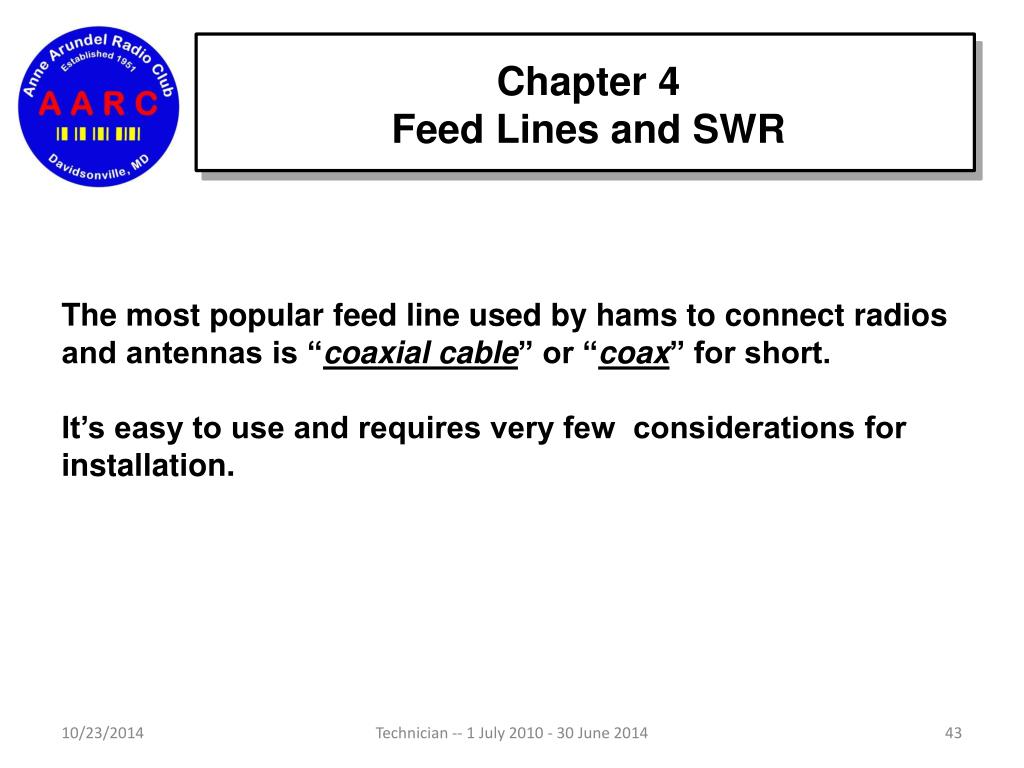 Anne Arundel Radio Club
Established 1951
A A R C
Davidsonville, MD

Chapter 4
Feed Lines and SWR

The most popular feed line used by hams to connect radios and antennas is “coaxial cable” or “coax” for short.

It’s easy to use and requires very few considerations for installation.

10/23/2014
Technician -- 1 July 2010 - 30 June 2014
43